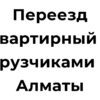 Переезд
вартирный
рузчиками
Алматы